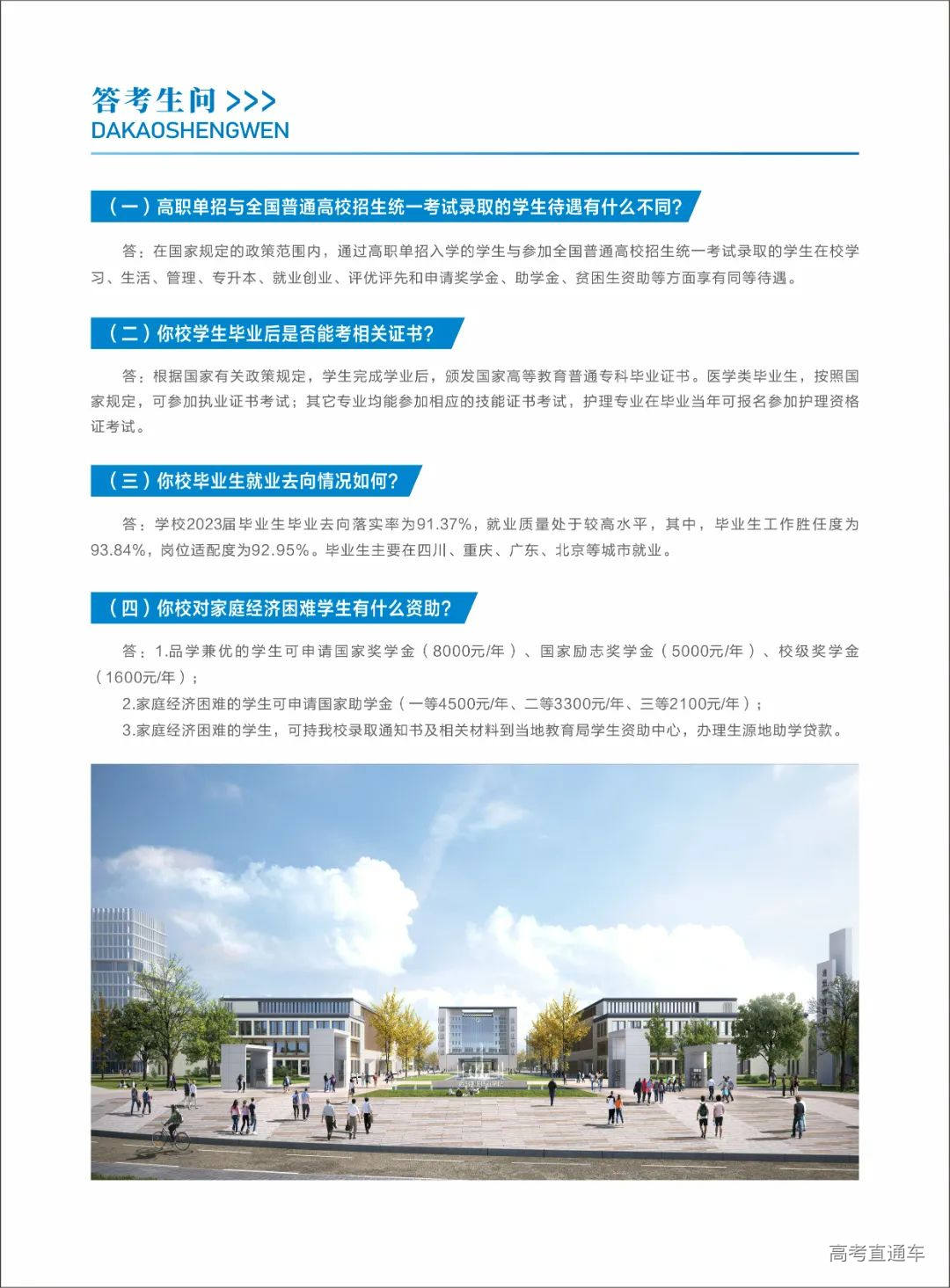 答考生问 >>>
DAKAOSHENGWEN

（一）高职单招与全国普通高校招生统一考试录取的学生待遇有什么不同?

答：在国家规定的政策范围内，通过高职单招入学的学生与参加全国普通高校招生统一考试录取的学生在校学习、生活、管理、专升本、就业创业、评优评先和申请奖学金、助学金、贫困生资助等方面享有同等待遇。

（二）你校学生毕业后是否能考相关证书?

答：根据国家有关政策规定，学生完成学业后，颁发国家高等教育普通专科毕业证书。医学类毕业生，按照国家规定，可参加执业证书考试；其它专业均能参加相应的技能证书考试，护理专业在毕业当年可报名参加护理资格证考试。

（三）你校毕业生就业去向情况如何?

答：学校2023届毕业生毕业去向落实率为91.37%，就业质量处于较高水平，其中，毕业生工作胜任度为93.84%，岗位适配度为92.95%。毕业生主要在四川、重庆、广东、北京等城市就业。

（四）你校对家庭经济困难学生有什么资助?

答：1.品学兼优的学生可申请国家奖学金（8000元/年）、国家励志奖学金（5000元/年）、校级奖学金（1600元/年）；

2.家庭经济困难的学生可申请国家助学金（一等4500元/年、二等3300元/年、三等2100元/年）；

3.家庭经济困难的学生，可持我校录取通知书及相关材料到当地教育局学生资助中心，办理生源地助学贷款。

高考直通车